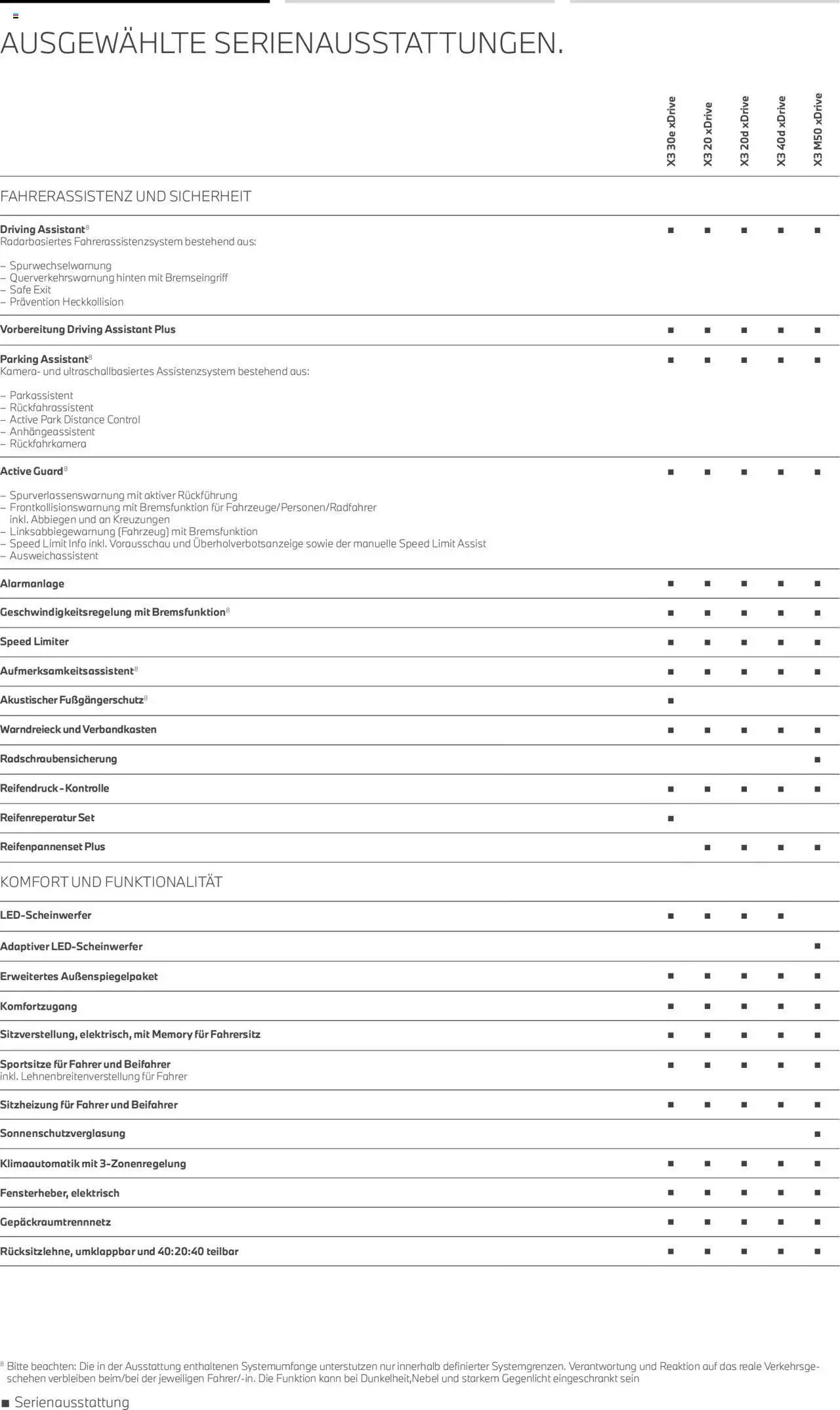 AUSGEWÄHLTE SERIENAUSSTATTUNGEN.

| | X3 30e xDrive | X3 20 xDrive | X3 20d xDrive | X3 40d xDrive | X3 M50 xDrive |
|---|---|---|---|---|---|
| FAHRERASSISTENZ UND SICHERHEIT | | | | | |
| Driving Assistant$^{8}$ Radarbasiertes Fahrerassistenzsystem bestehend aus: - Spurwechselwarnung - Querverkehrswarnung hinten mit Bremseingriff - Safe Exit - Prävention Heckkollision | ■ | ■ | ■ | ■ | ■ |
| Vorbereitung Driving Assistant Plus | ■ | ■ | ■ | ■ | ■ |
| Parking Assistant$^{8}$ Kamera- und ultraschallbasiertes Assistenzsystem bestehend aus: - Parkassistent - Rückfahrassistent - Active Park Distance Control - Anhängeassistent - Rückfahrkamera | ■ | ■ | ■ | ■ | ■ |
| Active Guard$^{8}$ - Spurverlassenswarnung mit aktiver Rückführung - Frontkollisionswarnung mit Bremsfunktion für Fahrzeuge/Personen/Radfahrer inkl. Abbiegen und an Kreuzungen - Linksabbiegewarnung (Fahrzeug) mit Bremsfunktion - Speed Limit Info inkl. Vorausschau und Überholverbotsanzeige sowie der manuelle Speed Limit Assist - Ausweichassistent | ■ | ■ | ■ | ■ | ■ |
| Alarmanlage | ■ | ■ | ■ | ■ | ■ |
| Geschwindigkeitsregelung mit Bremsfunktion$^{8}$ | ■ | ■ | ■ | ■ | ■ |
| Speed Limiter | ■ | ■ | ■ | ■ | ■ |
| Aufmerksamkeitsassistent$^{8}$ | ■ | ■ | ■ | ■ | ■ |
| Akustischer Fußgängerschutz$^{8}$ | ■ | | | | |
| Warndreieck und Verbandkasten | ■ | ■ | ■ | ■ | ■ |
| Radschraubensicherung | | | | | ■ |
| Reifendruck-Kontrolle | ■ | ■ | ■ | ■ | ■ |
| Reifenreperatur Set | ■ | | | | |
| Reifenpannenset Plus | | ■ | ■ | ■ | ■ |
| KOMFORT UND FUNKTIONALITÄT | | | | | |
| LED-Scheinwerfer | ■ | ■ | ■ | ■ | |
| Adaptiver LED-Scheinwerfer | | | | | ■ |
| Erweitertes Außenspiegelpaket | ■ | ■ | ■ | ■ | ■ |
| Komfortzugang | ■ | ■ | ■ | ■ | ■ |
| Sitzverstellung, elektrisch, mit Memory für Fahrersitz | ■ | ■ | ■ | ■ | ■ |
| Sportsitze für Fahrer und Beifahrer inkl. Lehnenbreitenverstellung für Fahrer | ■ | ■ | ■ | ■ | ■ |
| Sitzheizung für Fahrer und Beifahrer | ■ | ■ | ■ | ■ | ■ |
| Sonnenschutzverglasung | | | | | ■ |
| Klimaautomatik mit 3-Zonenregelung | ■ | ■ | ■ | ■ | ■ |
| Fensterheber, elektrisch | ■ | ■ | ■ | ■ | ■ |
| Gepäckraumtrennnetz | ■ | ■ | ■ | ■ | ■ |
| Rücksitzlehne, umklappbar und 40:20:40 teilbar | ■ | ■ | ■ | ■ | ■ |

$^{8}$ Bitte beachten: Die in der Ausstattung enthaltenen Systemumfange unterstutzen nur innerhalb definierter Systemgrenzen. Verantwortung und Reaktion auf das reale Verkehrsgeschehen verbleiben beim/bei der jeweiligen Fahrer/-in. Die Funktion kann bei Dunkelheit,Nebel und starkem Gegenlicht eingeschrankt sein

■ Serienausstattung